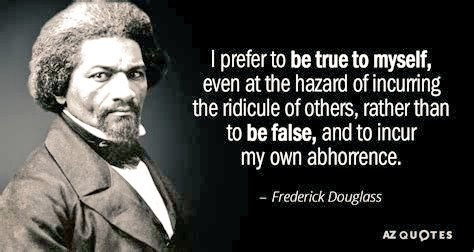 I prefer to be true to myself, even at the hazard of incurring the ridicule of others, rather than to be false, and to incur my own abhorrence.

– Frederick Douglass

AZ QUOTES